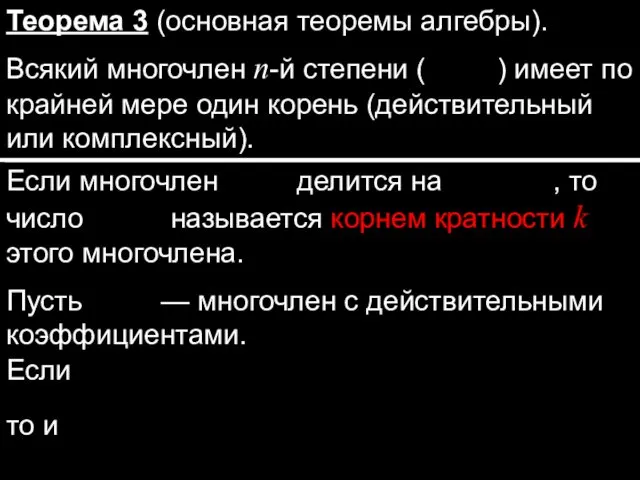 Теорема 3 (основная теоремы алгебры).

Всякий многочлен $n$-й степени (        ) имеет по крайней мере один корень (действительный или комплексный).

Если многочлен        делится на        , то число        называется корнем кратности $k$ этого многочлена.

Пусть        — многочлен с действительными коэффициентами.
Если

то и